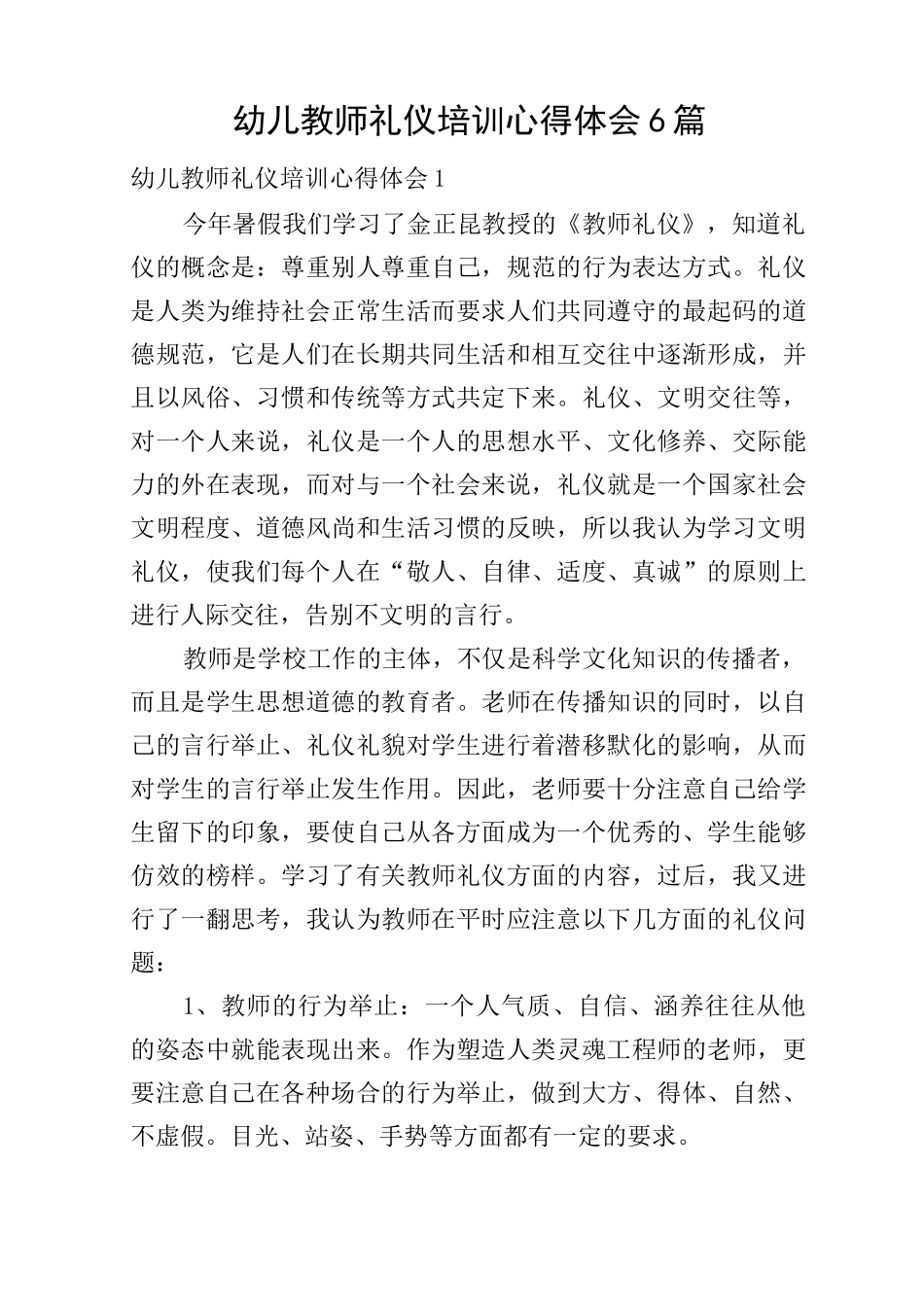 幼儿教师礼仪培训心得体会6篇

幼儿教师礼仪培训心得体会1

今年暑假我们学习了金正昆教授的《教师礼仪》，知道礼仪的概念是：尊重别人尊重自己，规范的行为表达方式。礼仪是人类为维持社会正常生活而要求人们共同遵守的最起码的道德规范，它是人们在长期共同生活和相互交往中逐渐形成，并且以风俗、习惯和传统等方式共定下来。礼仪、文明交往等，对一个人来说，礼仪是一个人的思想水平、文化修养、交际能力的外在表现，而对与一个社会来说，礼仪就是一个国家社会文明程度、道德风尚和生活习惯的反映，所以我认为学习文明礼仪，使我们每个人在“敬人、自律、适度、真诚”的原则上进行人际交往，告别不文明的言行。

教师是学校工作的主体，不仅是科学文化知识的传播者，而且是学生思想道德的教育者。老师在传播知识的同时，以自己的言行举止、礼仪礼貌对学生进行着潜移默化的影响，从而对学生的言行举止发生作用。因此，老师要十分注意自己给学生留下的印象，要使自己从各方面成为一个优秀的、学生能够仿效的榜样。学习了有关教师礼仪方面的内容，过后，我又进行了一翻思考，我认为教师在平时应注意以下几方面的礼仪问题：

1、教师的行为举止：一个人气质、自信、涵养往往从他的姿态中就能表现出来。作为塑造人类灵魂工程师的老师，更要注意自己在各种场合的行为举止，做到大方、得体、自然、不虚假。目光、站姿、手势等方面都有一定的要求。